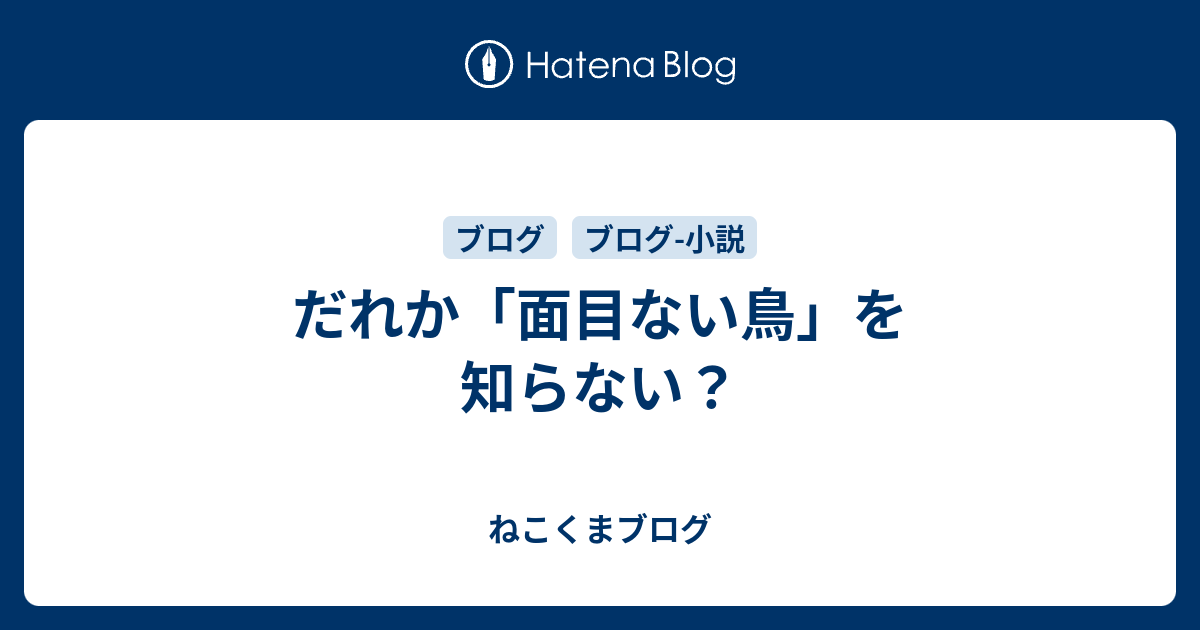 Hatena Blog

ブログ ブログ-小説

だれか「面目ない鳥」を知らない？

ねこくまブログ